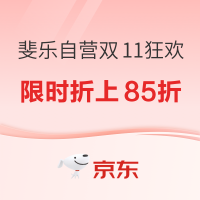 斐乐自营双 11狂欢

限时折上 85折

京东